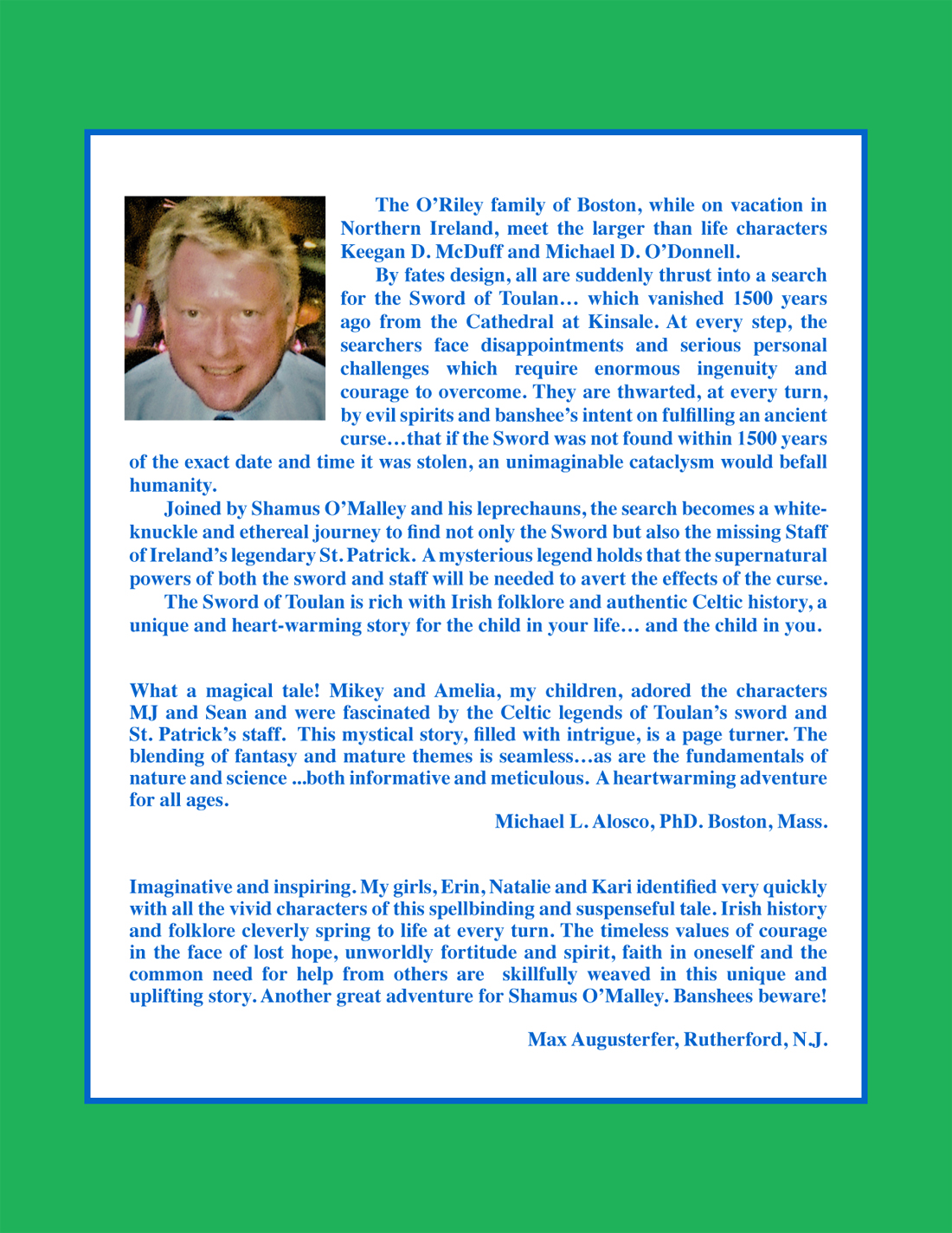 The O'Riley family of Boston, while on vacation in Northern Ireland, meet the larger than life characters Keegan D. McDuff and Michael D. O'Donnell.

By fates design, all are suddenly thrust into a search for the Sword of Toulan… which vanished 1500 years ago from the Cathedral at Kinsale. At every step, the searchers face disappointments and serious personal challenges which require enormous ingenuity and courage to overcome. They are thwarted, at every turn, by evil spirits and banshee's intent on fulfilling an ancient curse…that if the Sword was not found within 1500 years of the exact date and time it was stolen, an unimaginable cataclysm would befall humanity.

Joined by Shamus O'Malley and his leprechauns, the search becomes a white-knuckle and ethereal journey to find not only the Sword but also the missing Staff of Ireland's legendary St. Patrick. A mysterious legend holds that the supernatural powers of both the sword and staff will be needed to avert the effects of the curse.

The Sword of Toulan is rich with Irish folklore and authentic Celtic history, a unique and heart-warming story for the child in your life… and the child in you.

What a magical tale! Mikey and Amelia, my children, adored the characters MJ and Sean and were fascinated by the Celtic legends of Toulan's sword and St. Patrick's staff. This mystical story, filled with intrigue, is a page turner. The blending of fantasy and mature themes is seamless…as are the fundamentals of nature and science ...both informative and meticulous. A heartwarming adventure for all ages.

Michael L. Alosco, PhD. Boston, Mass.

Imaginative and inspiring. My girls, Erin, Natalie and Kari identified very quickly with all the vivid characters of this spellbinding and suspenseful tale. Irish history and folklore cleverly spring to life at every turn. The timeless values of courage in the face of lost hope, unworldly fortitude and spirit, faith in oneself and the common need for help from others are skillfully weaved in this unique and uplifting story. Another great adventure for Shamus O'Malley. Banshees beware!

Max Augusterfer, Rutherford, N.J.